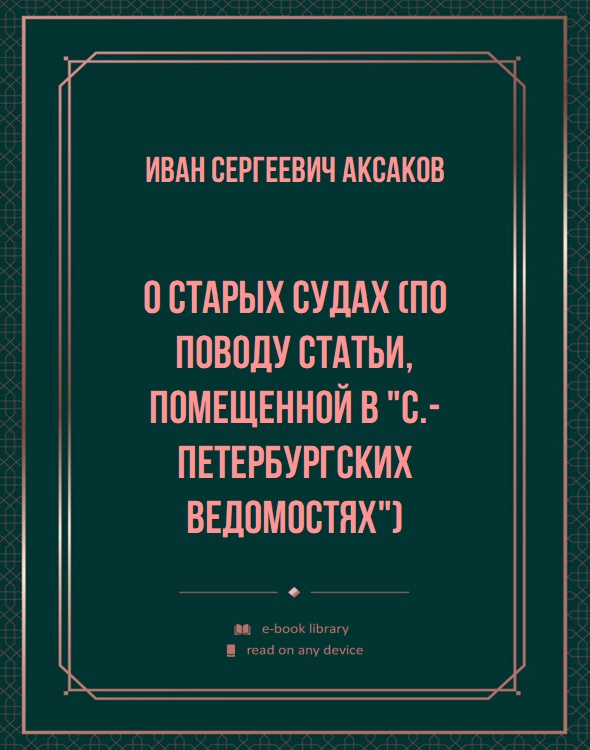 ИВАН СЕРГЕЕВИЧ АКСАКОВ

О СТАРЫХ СУДАХ (ПО ПОВОДУ СТАТЬИ, ПОМЕЩЕННОЙ В "С.-ПЕТЕРБУРГСКИХ ВЕДОМОСТЯХ")

e-book library
read on any device